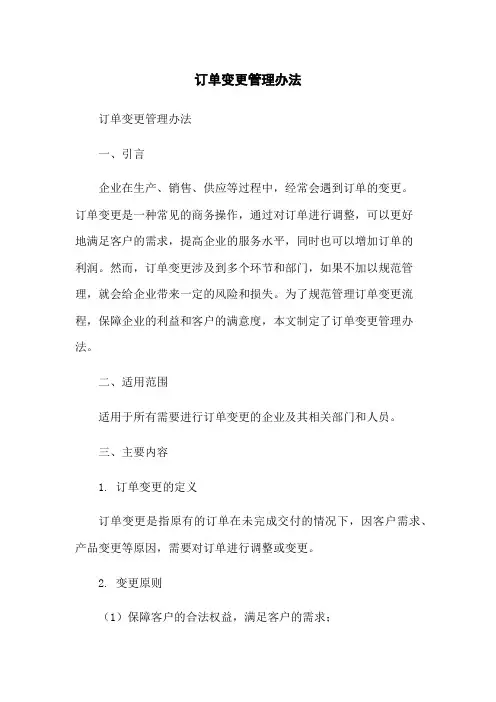 订单变更管理办法

订单变更管理办法

一、引言

企业在生产、销售、供应等过程中，经常会遇到订单的变更。订单变更是一种常见的商务操作，通过对订单进行调整，可以更好地满足客户的需求，提高企业的服务水平，同时也可以增加订单的利润。然而，订单变更涉及到多个环节和部门，如果不加以规范管理，就会给企业带来一定的风险和损失。为了规范管理订单变更流程，保障企业的利益和客户的满意度，本文制定了订单变更管理办法。

二、适用范围

适用于所有需要进行订单变更的企业及其相关部门和人员。

三、主要内容

1. 订单变更的定义

订单变更是指原有的订单在未完成交付的情况下，因客户需求、产品变更等原因，需要对订单进行调整或变更。

2. 变更原则

（1）保障客户的合法权益，满足客户的需求；